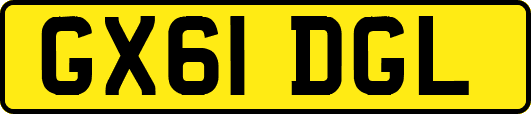 GX61 DGL